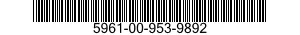 5961-00-953-9892